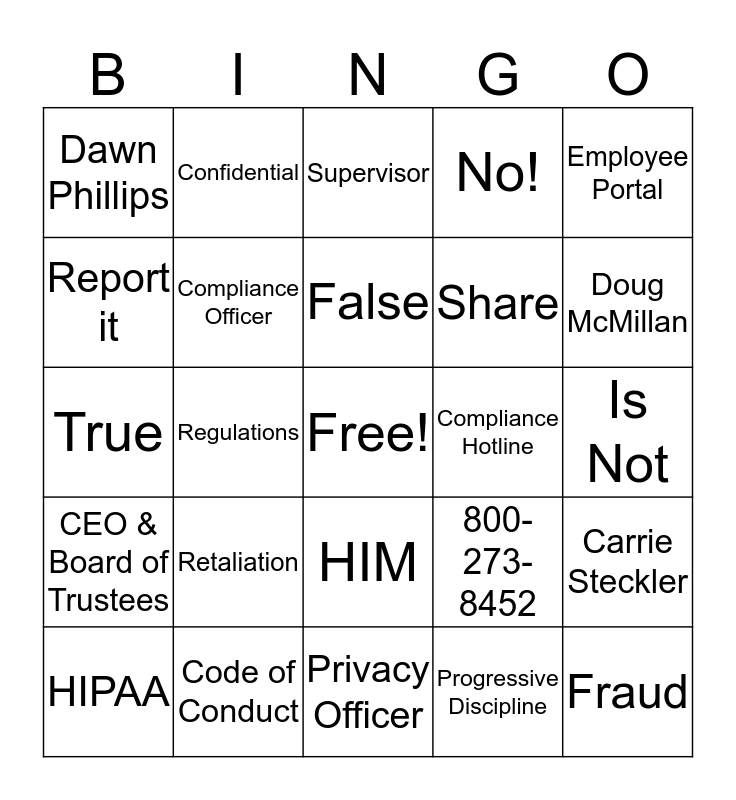 | B | I | N | G | O |
|---|---|---|---|---|
| Dawn Phillips | Confidential | Supervisor | No! | Employee Portal |
| Report it | Compliance Officer | False | Share | Doug McMillan |
| True | Regulations | Free! | Compliance Hotline | Is Not |
| CEO & Board of Trustees | Retaliation | HIM | 800-273-8452 | Carrie Steckler |
| HIPAA | Code of Conduct | Privacy Officer | Progressive Discipline | Fraud |